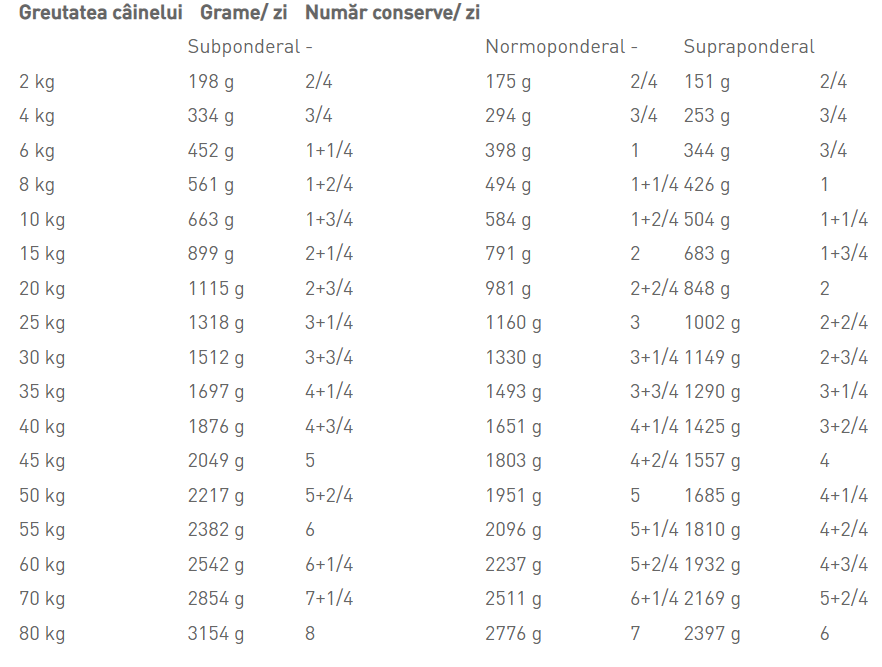 | Greutatea câinelui | Grame/ zi | Număr conserve/ zi | | | | |
|---|---|---|---|---|---|---|
| | Subponderal - | | Normoponderal - | | Supraponderal | |
| 2 kg | 198 g | 2/4 | 175 g | 2/4 | 151 g | 2/4 |
| 4 kg | 334 g | 3/4 | 294 g | 3/4 | 253 g | 3/4 |
| 6 kg | 452 g | 1+1/4 | 398 g | 1 | 344 g | 3/4 |
| 8 kg | 561 g | 1+2/4 | 494 g | 1+1/4 | 426 g | 1 |
| 10 kg | 663 g | 1+3/4 | 584 g | 1+2/4 | 504 g | 1+1/4 |
| 15 kg | 899 g | 2+1/4 | 791 g | 2 | 683 g | 1+3/4 |
| 20 kg | 1115 g | 2+3/4 | 981 g | 2+2/4 | 848 g | 2 |
| 25 kg | 1318 g | 3+1/4 | 1160 g | 3 | 1002 g | 2+2/4 |
| 30 kg | 1512 g | 3+3/4 | 1330 g | 3+1/4 | 1149 g | 2+3/4 |
| 35 kg | 1697 g | 4+1/4 | 1493 g | 3+3/4 | 1290 g | 3+1/4 |
| 40 kg | 1876 g | 4+3/4 | 1651 g | 4+1/4 | 1425 g | 3+2/4 |
| 45 kg | 2049 g | 5 | 1803 g | 4+2/4 | 1557 g | 4 |
| 50 kg | 2217 g | 5+2/4 | 1951 g | 5 | 1685 g | 4+1/4 |
| 55 kg | 2382 g | 6 | 2096 g | 5+1/4 | 1810 g | 4+2/4 |
| 60 kg | 2542 g | 6+1/4 | 2237 g | 5+2/4 | 1932 g | 4+3/4 |
| 70 kg | 2854 g | 7+1/4 | 2511 g | 6+1/4 | 2169 g | 5+2/4 |
| 80 kg | 3154 g | 8 | 2776 g | 7 | 2397 g | 6 |